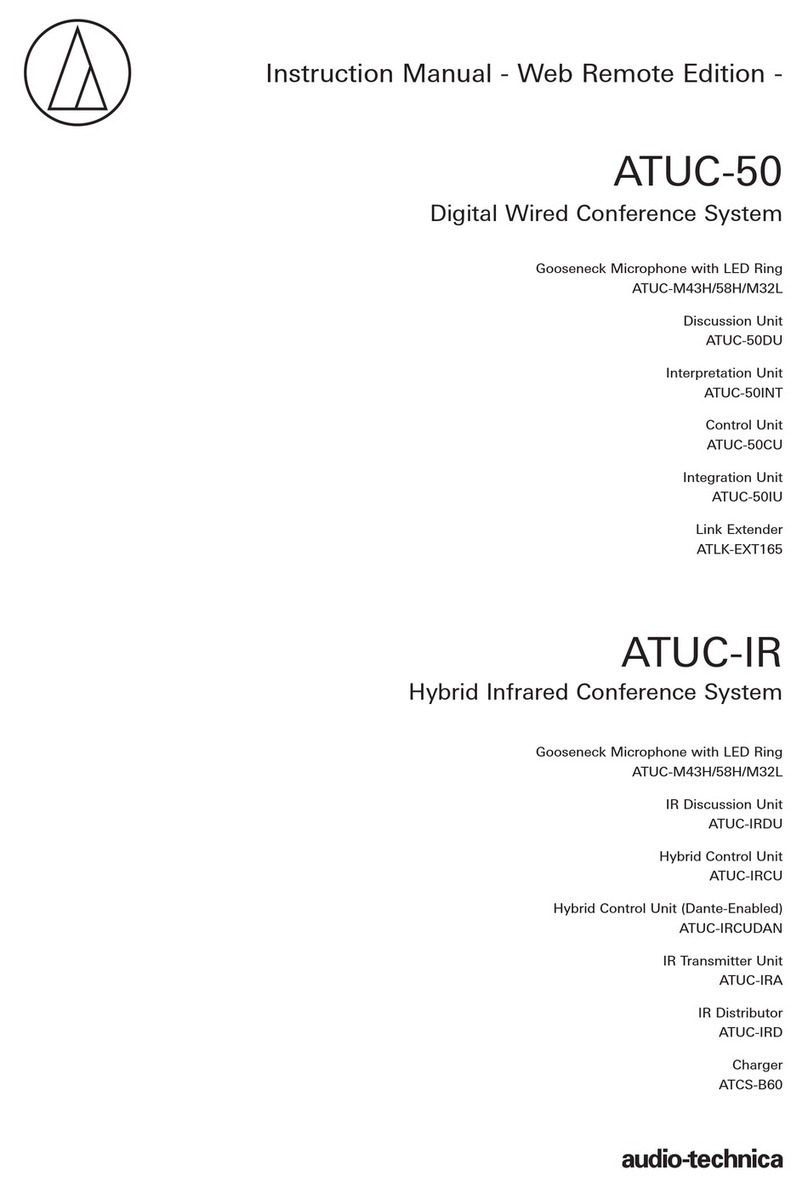 Instruction Manual - Web Remote Edition -

ATUC-50

Digital Wired Conference System

Gooseneck Microphone with LED Ring
ATUC-M43H/58H/M32L

Discussion Unit
ATUC-50DU

Interpretation Unit
ATUC-50INT

Control Unit
ATUC-50CU

Integration Unit
ATUC-50IU

Link Extender
ATLK-EXT165

ATUC-IR

Hybrid Infrared Conference System

Gooseneck Microphone with LED Ring
ATUC-M43H/58H/M32L

IR Discussion Unit
ATUC-IRDU

Hybrid Control Unit
ATUC-IRCU

Hybrid Control Unit (Dante-Enabled)
ATUC-IRCUDAN

IR Transmitter Unit
ATUC-IRA

IR Distributor
ATUC-IRD

Charger
ATCS-B60

audio-technica